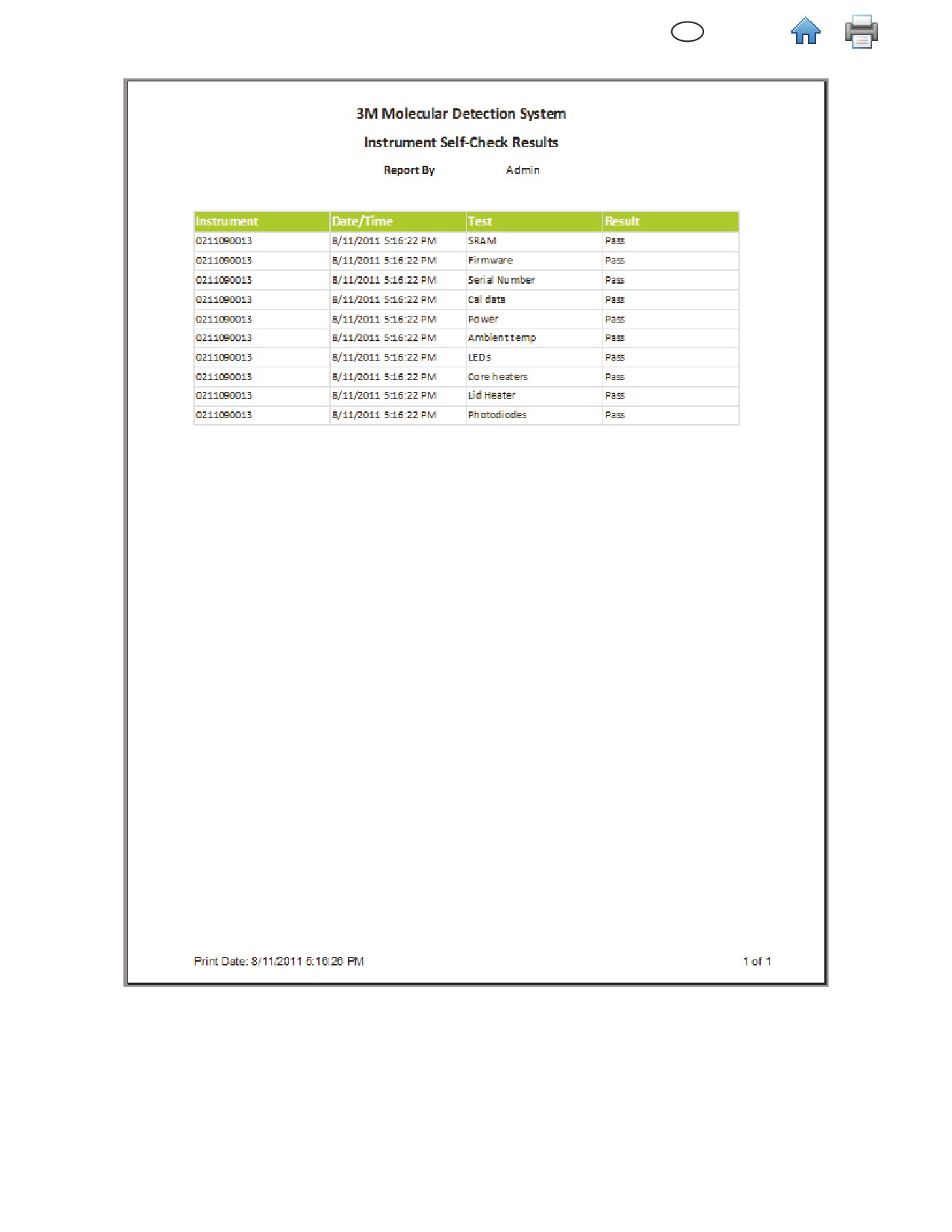 3M Molecular Detection System

Instrument Self-Check Results

Report By Admin

| Instrument | Date/Time | Test | Result |
|---|---|---|---|
| 0211090013 | 8/11/2011 5:16:22 PM | SRAM | Pass |
| 0211090013 | 8/11/2011 5:16:22 PM | Firmware | Pass |
| 0211090013 | 8/11/2011 5:16:22 PM | Serial Number | Pass |
| 0211090013 | 8/11/2011 5:16:22 PM | Cal data | Pass |
| 0211090013 | 8/11/2011 5:16:22 PM | Power | Pass |
| 0211090013 | 8/11/2011 5:16:22 PM | Ambient temp | Pass |
| 0211090013 | 8/11/2011 5:16:22 PM | LEDs | Pass |
| 0211090013 | 8/11/2011 5:16:22 PM | Core heaters | Pass |
| 0211090013 | 8/11/2011 5:16:22 PM | Lid Heater | Pass |
| 0211090013 | 8/11/2011 5:16:22 PM | Photodiodes | Pass |

Print Date: 8/11/2011 5:16:26 PM

1 of 1